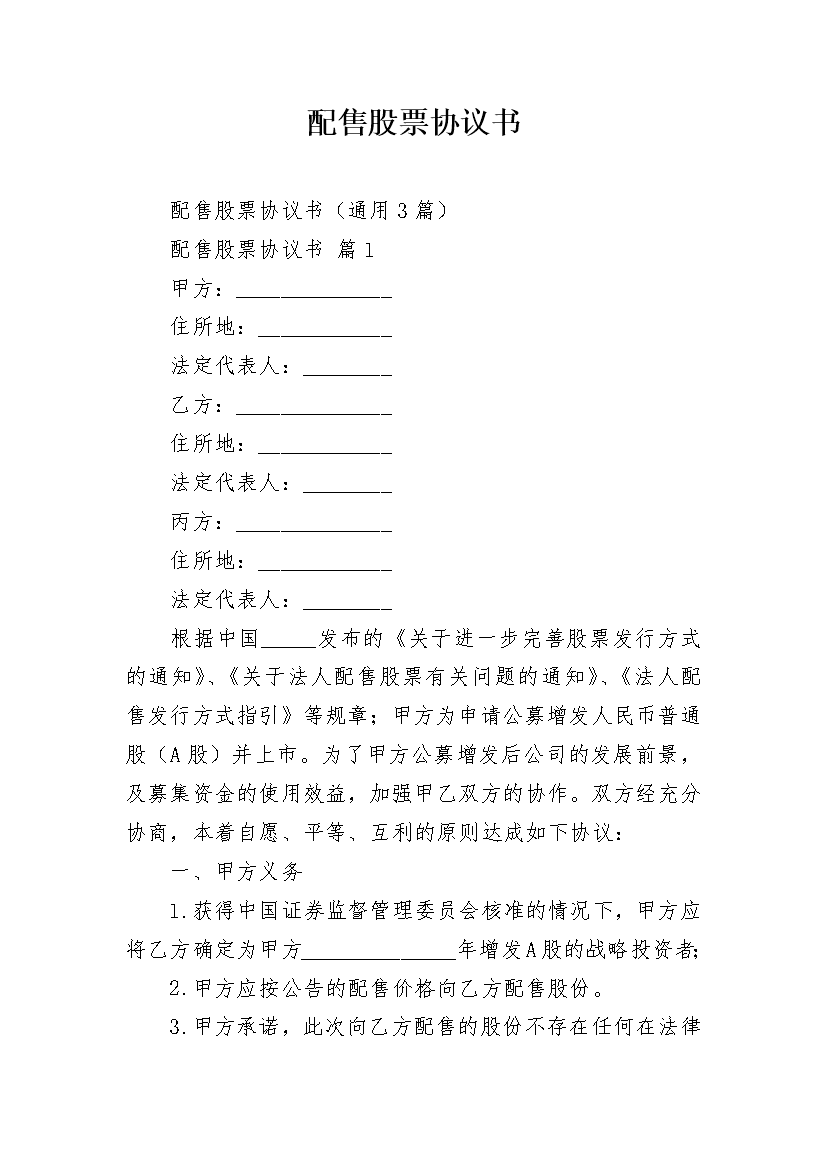 配售股票协议书

配售股票协议书（通用3篇）

配售股票协议书 篇1

甲方：______________

住所地：____________

法定代表人：________

乙方：______________

住所地：____________

法定代表人：________

丙方：______________

住所地：____________

法定代表人：________

根据中国_____发布的《关于进一步完善股票发行方式的通知》、《关于法人配售股票有关问题的通知》、《法人配售发行方式指引》等规章；甲方为申请公募增发人民币普通股（A股）并上市。为了甲方公募增发后公司的发展前景，及募集资金的使用效益，加强甲乙双方的协作。双方经充分协商，本着自愿、平等、互利的原则达成如下协议：

一、甲方义务

1.获得中国证券监督管理委员会核准的情况下，甲方应将乙方确定为甲方______________年增发A股的战略投资者;

2.甲方应按公告的配售价格向乙方配售股份。

3.甲方承诺，此次向乙方配售的股份不存在任何在法律